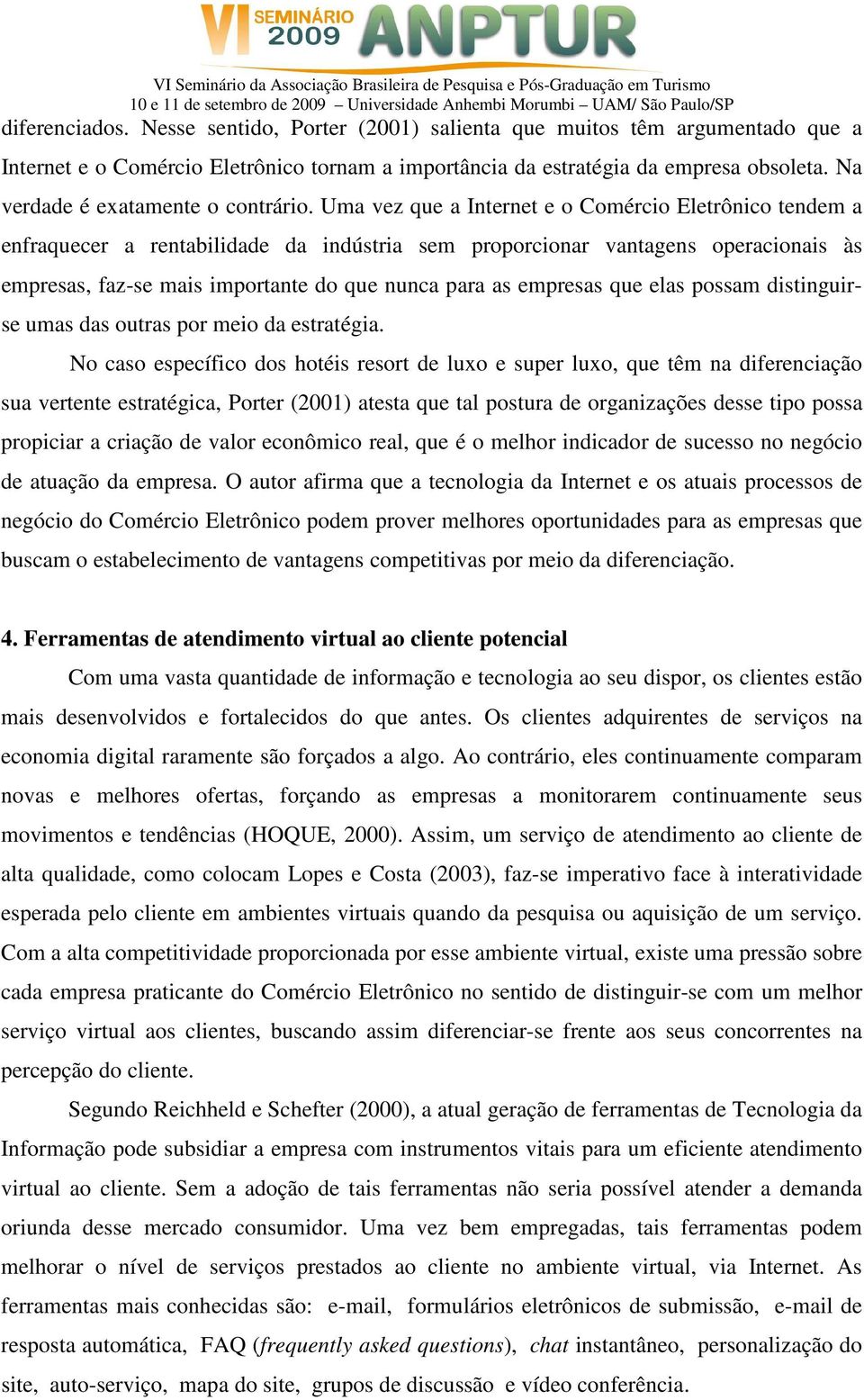 VI SEMINÁRIO 2009 ANPTUR

VI Seminário da Associação Brasileira de Pesquisa e Pós-Graduação em Turismo
10 e 11 de setembro de 2009 – Universidade Anhembi Morumbi – UAM/ São Paulo/SP

diferenciados. Nesse sentido, Porter (2001) salienta que muitos têm argumentado que a Internet e o Comércio Eletrônico tornam a importância da estratégia da empresa obsoleta. Na verdade é exatamente o contrário. Uma vez que a Internet e o Comércio Eletrônico tendem a enfraquecer a rentabilidade da indústria sem proporcionar vantagens operacionais às empresas, faz-se mais importante do que nunca para as empresas que elas possam distinguir-se umas das outras por meio da estratégia.

No caso específico dos hotéis resort de luxo e super luxo, que têm na diferenciação sua vertente estratégica, Porter (2001) atesta que tal postura de organizações desse tipo possa propiciar a criação de valor econômico real, que é o melhor indicador de sucesso no negócio de atuação da empresa. O autor afirma que a tecnologia da Internet e os atuais processos de negócio do Comércio Eletrônico podem prover melhores oportunidades para as empresas que buscam o estabelecimento de vantagens competitivas por meio da diferenciação.

4. Ferramentas de atendimento virtual ao cliente potencial

Com uma vasta quantidade de informação e tecnologia ao seu dispor, os clientes estão mais desenvolvidos e fortalecidos do que antes. Os clientes adquirentes de serviços na economia digital raramente são forçados a algo. Ao contrário, eles continuamente comparam novas e melhores ofertas, forçando as empresas a monitorarem continuamente seus movimentos e tendências (HOQUE, 2000). Assim, um serviço de atendimento ao cliente de alta qualidade, como colocam Lopes e Costa (2003), faz-se imperativo face à interatividade esperada pelo cliente em ambientes virtuais quando da pesquisa ou aquisição de um serviço. Com a alta competitividade proporcionada por esse ambiente virtual, existe uma pressão sobre cada empresa praticante do Comércio Eletrônico no sentido de distinguir-se com um melhor serviço virtual aos clientes, buscando assim diferenciar-se frente aos seus concorrentes na percepção do cliente.

Segundo Reichheld e Schefter (2000), a atual geração de ferramentas de Tecnologia da Informação pode subsidiar a empresa com instrumentos vitais para um eficiente atendimento virtual ao cliente. Sem a adoção de tais ferramentas não seria possível atender a demanda oriunda desse mercado consumidor. Uma vez bem empregadas, tais ferramentas podem melhorar o nível de serviços prestados ao cliente no ambiente virtual, via Internet. As ferramentas mais conhecidas são: e-mail, formulários eletrônicos de submissão, e-mail de resposta automática, FAQ (frequently asked questions), chat instantâneo, personalização do site, auto-serviço, mapa do site, grupos de discussão e vídeo conferência.